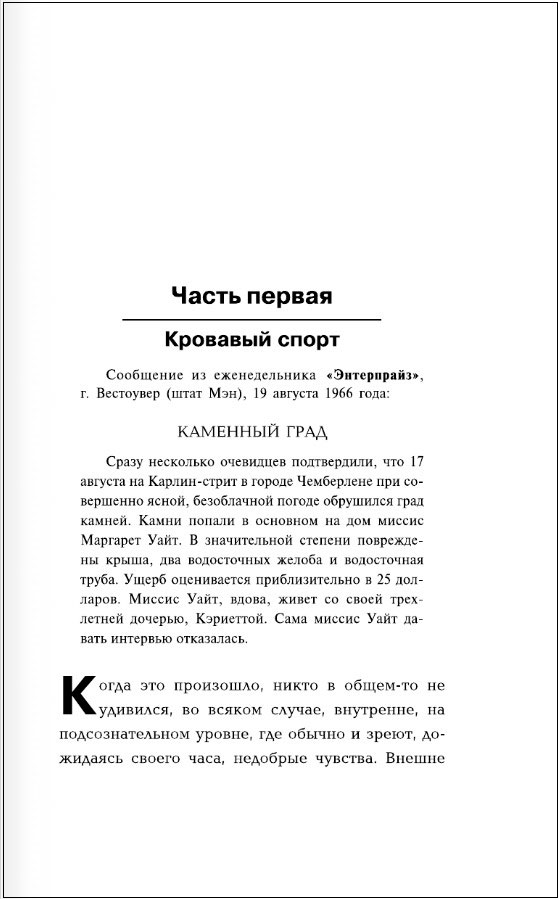 Часть первая

Кровавый спорт

Сообщение из еженедельника «Энтерпрайз», г. Вестоувер (штат Мэн), 19 августа 1966 года:

КАМЕННЫЙ ГРАД

Сразу несколько очевидцев подтвердили, что 17 августа на Карлин-стрит в городе Чемберлене при совершенно ясной, безоблачной погоде обрушился град камней. Камни попали в основном на дом миссис Маргарет Уайт. В значительной степени повреждены крыша, два водосточных желоба и водосточная труба. Ущерб оценивается приблизительно в 25 долларов. Миссис Уайт, вдова, живет со своей трехлетней дочерью, Кэриеттой. Сама миссис Уайт давать интервью отказалась.

Когда это произошло, никто в общем-то не удивился, во всяком случае, внутренне, на подсознательном уровне, где обычно и зреют, дожидаясь своего часа, недобрые чувства. Внешне